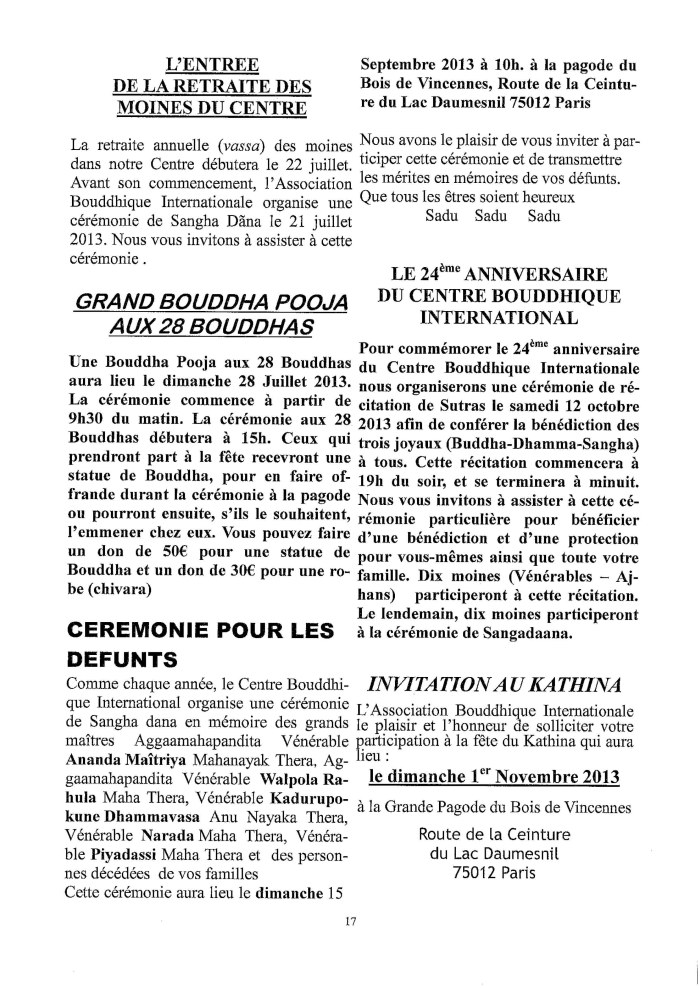 L'ENTREE DE LA RETRAITE DES MOINES DU CENTRE

La retraite annuelle (vassa) des moines dans notre Centre débutera le 22 juillet. Avant son commencement, l'Association Bouddhique Internationale organise une cérémonie de Sangha Dāna le 21 juillet 2013. Nous vous invitons à assister à cette cérémonie .

GRAND BOUDDHA POOJA AUX 28 BOUDDHAS

Une Bouddha Pooja aux 28 Bouddhas aura lieu le dimanche 28 Juillet 2013. La cérémonie commence à partir de 9h30 du matin. La cérémonie aux 28 Bouddhas débutera à 15h. Ceux qui prendront part à la fête recevront une statue de Bouddha, pour en faire offrande durant la cérémonie à la pagode ou pourront ensuite, s'ils le souhaitent, l'emmener chez eux. Vous pouvez faire un don de 50€ pour une statue de Bouddha et un don de 30€ pour une robe (chivara)

CEREMONIE POUR LES DEFUNTS

Comme chaque année, le Centre Bouddhique International organise une cérémonie de Sangha dana en mémoire des grands maîtres Aggaamahapandita Vénérable Ananda Maîtriya Mahanayak Thera, Aggaamahapandita Vénérable Walpola Rahula Maha Thera, Vénérable Kadurupokune Dhammavasa Anu Nayaka Thera, Vénérable Narada Maha Thera, Vénérable Piyadassi Maha Thera et des personnes décédées de vos familles
Cette cérémonie aura lieu le dimanche 15

Septembre 2013 à 10h. à la pagode du Bois de Vincennes, Route de la Ceinture du Lac Daumesnil 75012 Paris

Nous avons le plaisir de vous inviter à participer cette cérémonie et de transmettre les mérites en mémoires de vos défunts. Que tous les êtres soient heureux
Sadu Sadu Sadu

LE 24$^{ème}$ ANNIVERSAIRE DU CENTRE BOUDDHIQUE INTERNATIONAL

Pour commémorer le 24$^{ème}$ anniversaire du Centre Bouddhique Internationale nous organiserons une cérémonie de récitation de Sutras le samedi 12 octobre 2013 afin de conférer la bénédiction des trois joyaux (Buddha-Dhamma-Sangha) à tous. Cette récitation commencera à 19h du soir, et se terminera à minuit. Nous vous invitons à assister à cette cérémonie particulière pour bénéficier d'une bénédiction et d'une protection pour vous-mêmes ainsi que toute votre famille. Dix moines (Vénérables – Ajhans) participeront à cette récitation. Le lendemain, dix moines participeront à la cérémonie de Sangadaana.

INVITATION AU KATHINA

L'Association Bouddhique Internationale le plaisir et l'honneur de solliciter votre participation à la fête du Kathina qui aura lieu :
le dimanche 1$^{er}$ Novembre 2013

à la Grande Pagode du Bois de Vincennes

Route de la Ceinture du Lac Daumesnil 75012 Paris

17